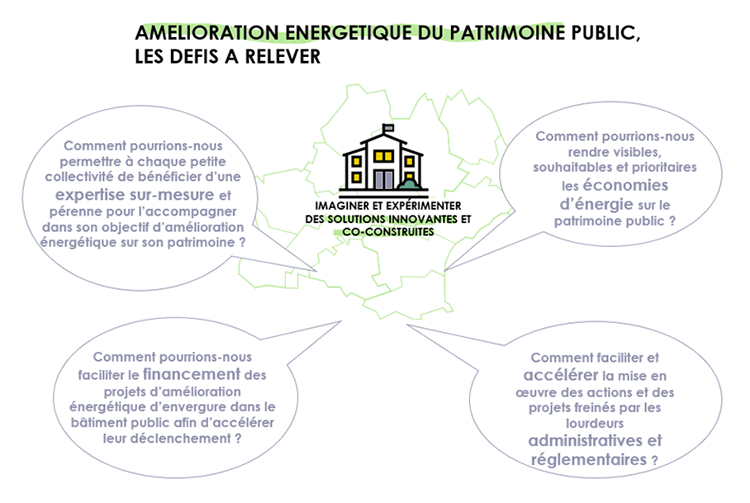 AMELIORATION ENERGETIQUE DU PATRIMOINE PUBLIC, LES DEFIS A RELEVER

Comment pourrions-nous permettre à chaque petite collectivité de bénéficier d'une expertise sur-mesure et pérenne pour l'accompagner dans son objectif d'amélioration énergétique sur son patrimoine ?

IMAGINER ET EXPÉRIMENTER DES SOLUTIONS INNOVANTES ET CO-CONSTRUITES

Comment pourrions-nous rendre visibles, souhaitables et prioritaires les économies d'énergie sur le patrimoine public ?

Comment pourrions-nous faciliter le financement des projets d'amélioration énergétique d'envergure dans le bâtiment public afin d'accélérer leur déclenchement ?

Comment faciliter et accélérer la mise en œuvre des actions et des projets freinés par les lourdeurs administratives et réglementaires ?